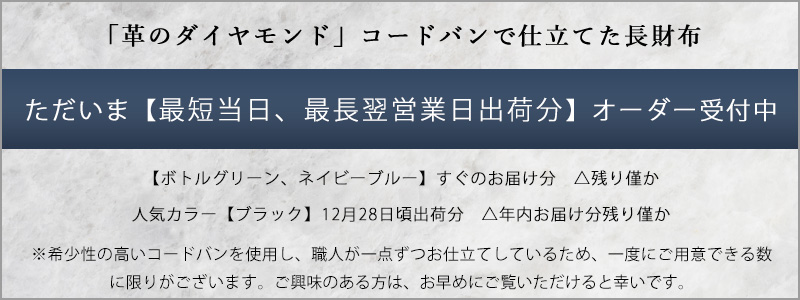 「革のダイヤモンド」コードバンで仕立てた長財布

ただいま【最短当日、最長翌営業日出荷分】オーダー受付中

【ボトルグリーン、ネイビーブルー】すぐのお届け分　△残り僅か

人気カラー【ブラック】12月28日頃出荷分　△年内お届け分残り僅か

※希少性の高いコードバンを使用し、職人が一点ずつお仕立てしているため、一度にご用意できる数に限りがございます。ご興味のある方は、お早めにご覧いただけると幸いです。